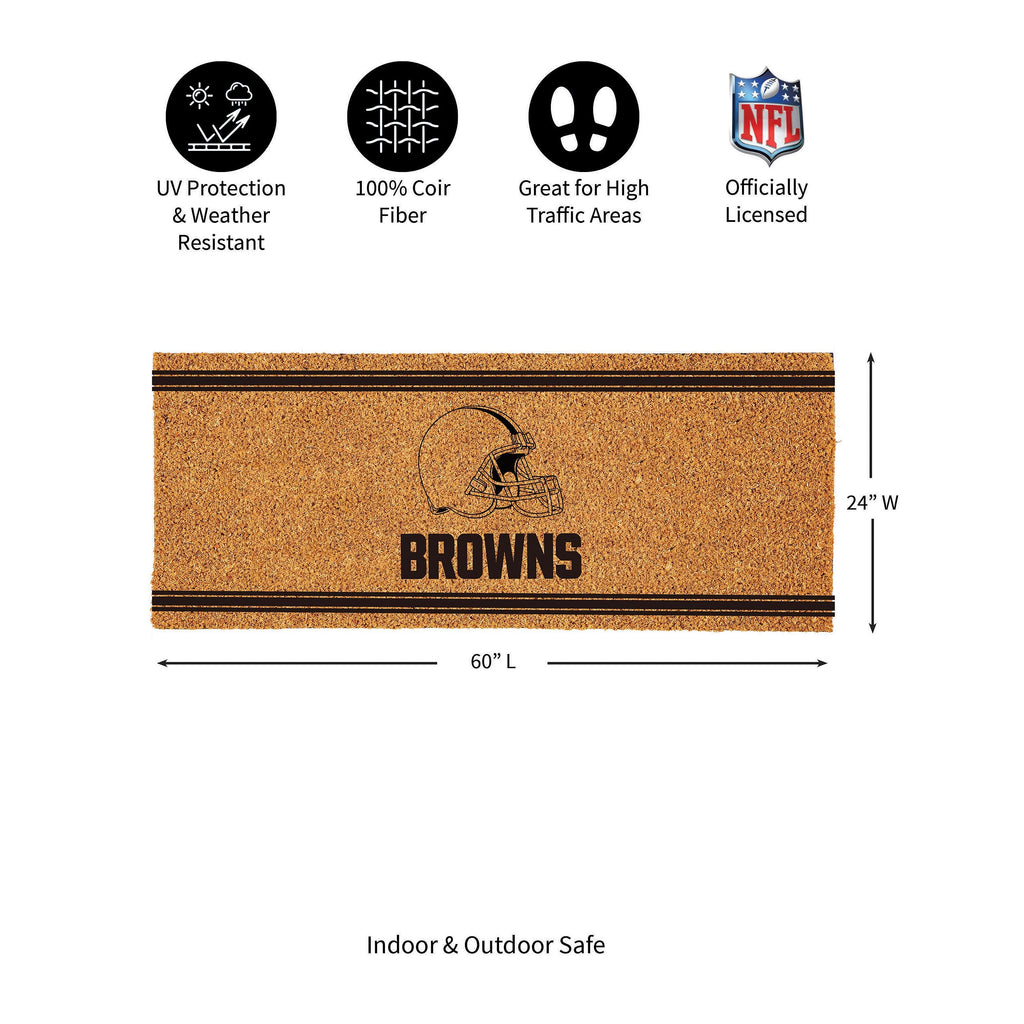 UV Protection & Weather Resistant

100% Coir Fiber

Great for High Traffic Areas

NFL

Officially Licensed

BROWNS

24" W

60" L

Indoor & Outdoor Safe